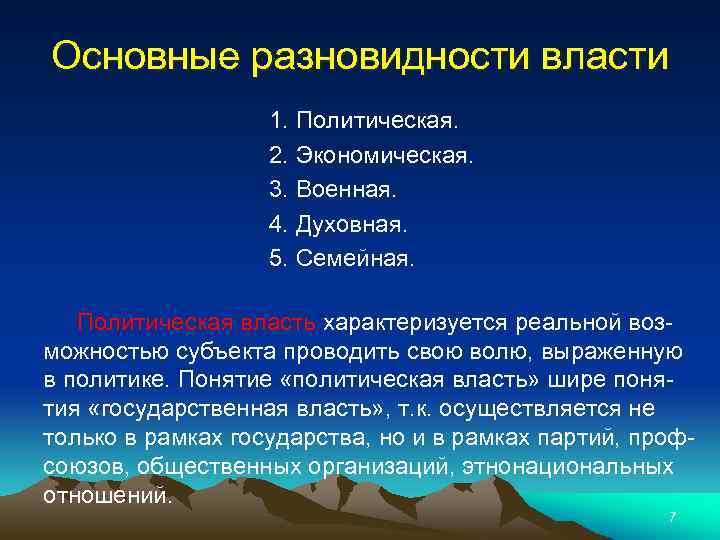 Основные разновидности власти

1. Политическая.
2. Экономическая.
3. Военная.
4. Духовная.
5. Семейная.

Политическая власть характеризуется реальной возможностью субъекта проводить свою волю, выраженную в политике. Понятие «политическая власть» шире понятия «государственная власть», т.к. осуществляется не только в рамках государства, но и в рамках партий, профсоюзов, общественных организаций, этнонациональных отношений.

7